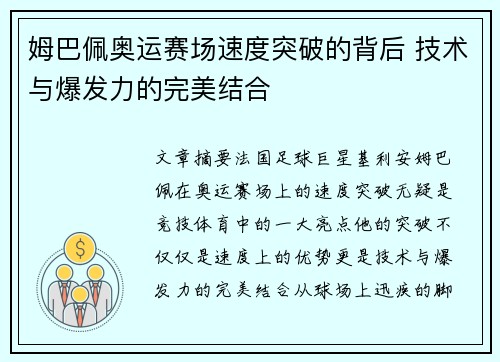 姆巴佩奥运赛场速度突破的背后 技术与爆发力的完美结合

文章摘要法国足球巨星基利安姆巴佩在奥运赛场上的速度突破无疑是竞技体育中的一大亮点他的突破不仅仅是速度上的优势更是技术与爆发力的完美结合从球场上迅疾的脚

$